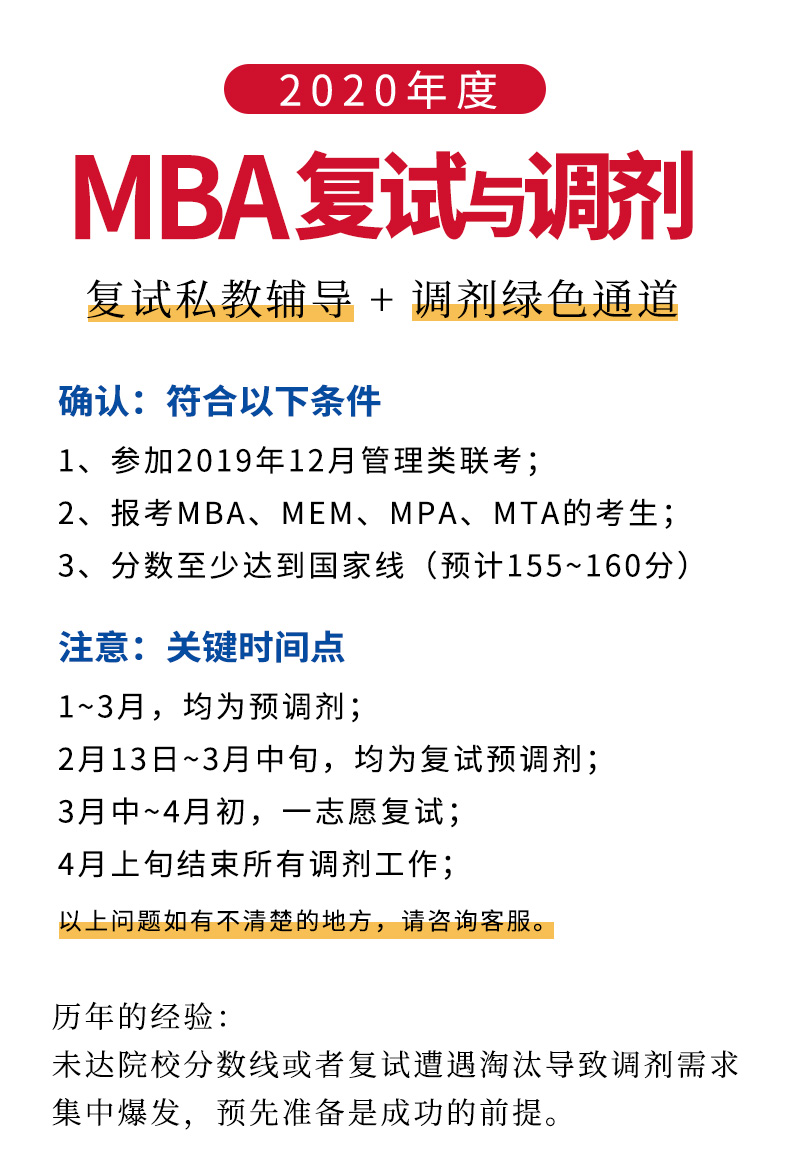 2020年度

MBA复试与调剂

复试私教辅导 + 调剂绿色通道

确认：符合以下条件

1、参加2019年12月管理类联考；

2、报考MBA、MEM、MPA、MTA的考生；

3、分数至少达到国家线（预计155~160分）

注意：关键时间点

1~3月，均为预调剂；

2月13日~3月中旬，均为复试预调剂；

3月中~4月初，一志愿复试；

4月上旬结束所有调剂工作；

以上问题如有不清楚的地方，请咨询客服。

历年的经验：
未达院校分数线或者复试遭遇淘汰导致调剂需求集中爆发，预先准备是成功的前提。